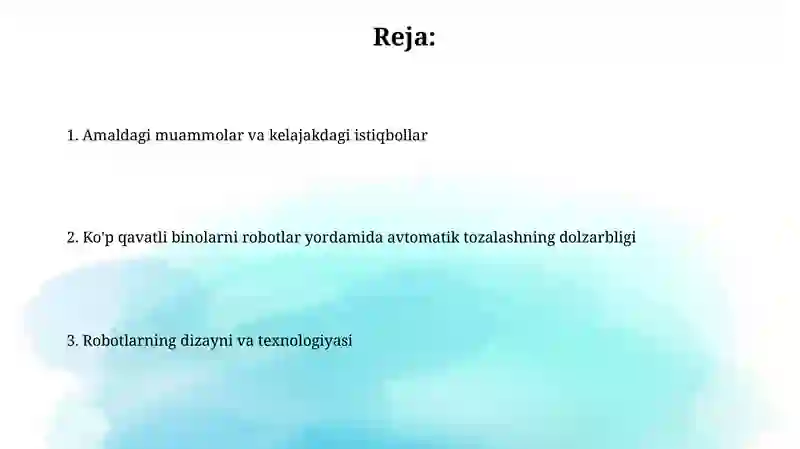 Reja:

1. Amaldagi muammolar va kelajakdagi istiqbollar

2. Ko'p qavatli binolarni robotlar yordamida avtomatik tozalashning dolzarbligi

3. Robotlarning dizayni va texnologiyasi